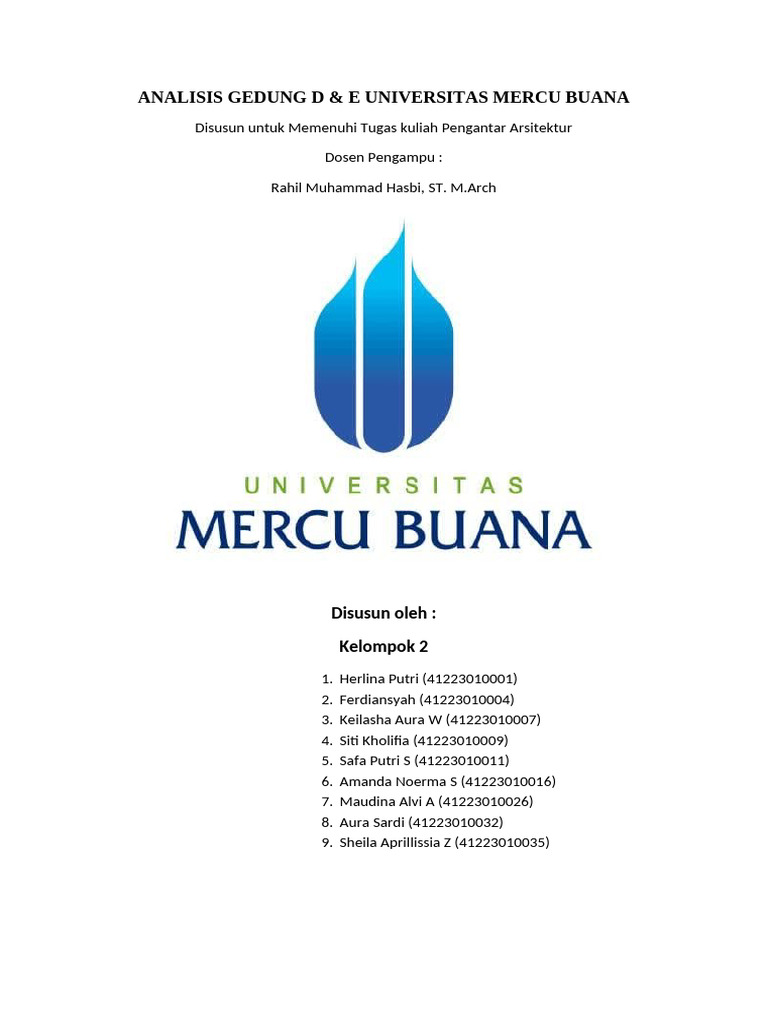 ANALISIS GEDUNG D & E UNIVERSITAS MERCU BUANA

Disusun untuk Memenuhi Tugas kuliah Pengantar Arsitektur

Dosen Pengampu :

Rahil Muhammad Hasbi, ST. M.Arch

UNIVERSITAS

MERCU BUANA

Disusun oleh :

Kelompok 2

1. Herlina Putri (41223010001)
2. Ferdiansyah (41223010004)
3. Keilasha Aura W (41223010007)
4. Siti Kholifia (41223010009)
5. Safa Putri S (41223010011)
6. Amanda Noerma S (41223010016)
7. Maudina Alvi A (41223010026)
8. Aura Sardi (41223010032)
9. Sheila Aprillissia Z (41223010035)